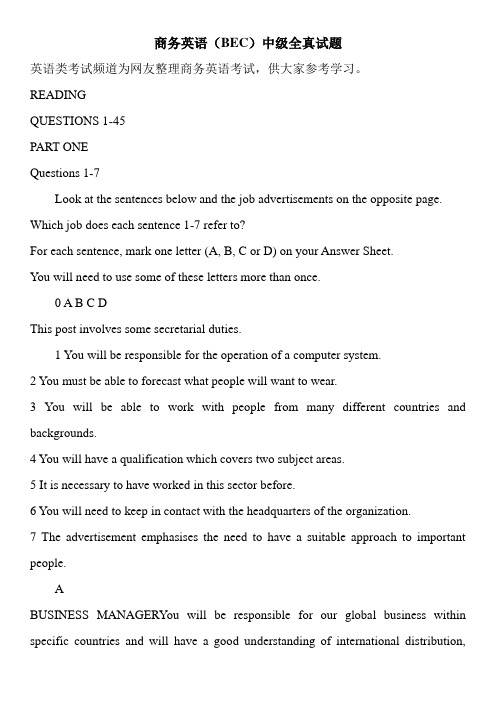 商务英语（BEC）中级全真试题

英语类考试频道为网友整理商务英语考试，供大家参考学习。

READING

QUESTIONS 1-45

PART ONE

Questions 1-7

Look at the sentences below and the job advertisements on the opposite page.

Which job does each sentence 1-7 refer to?

For each sentence, mark one letter (A, B, C or D) on your Answer Sheet.

You will need to use some of these letters more than once.

0 A B C D

This post involves some secretarial duties.

1 You will be responsible for the operation of a computer system.

2 You must be able to forecast what people will want to wear.

3 You will be able to work with people from many different countries and backgrounds.

4 You will have a qualification which covers two subject areas.

5 It is necessary to have worked in this sector before.

6 You will need to keep in contact with the headquarters of the organization.

7 The advertisement emphasises the need to have a suitable approach to important people.

A

BUSINESS MANAGERYou will be responsible for our global business within specific countries and will have a good understanding of international distribution,